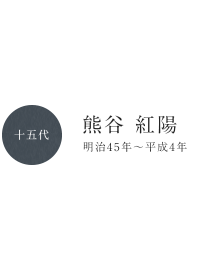 十五代

熊谷 紅陽

明治45年～平成4年